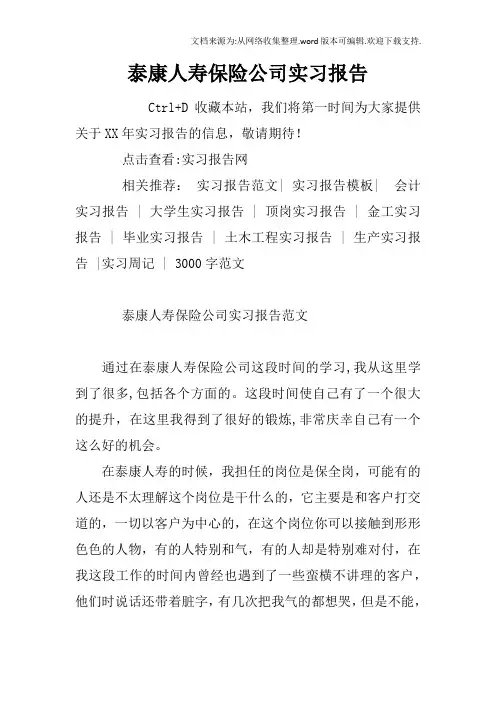 文档来源为:从网络收集整理.word版本可编辑.欢迎下载支持.

泰康人寿保险公司实习报告

Ctrl+D 收藏本站，我们将第一时间为大家提供关于XX年实习报告的信息，敬请期待！

点击查看:实习报告网

相关推荐： 实习报告范文| 实习报告模板| 会计实习报告 | 大学生实习报告 | 顶岗实习报告 | 金工实习报告 | 毕业实习报告 | 土木工程实习报告 | 生产实习报告 |实习周记 | 3000字范文

泰康人寿保险公司实习报告范文

通过在泰康人寿保险公司这段时间的学习,我从这里学到了很多,包括各个方面的。这段时间使自己有了一个很大的提升，在这里我得到了很好的锻炼,非常庆幸自己有一个这么好的机会。

在泰康人寿的时候，我担任的岗位是保全岗，可能有的人还是不太理解这个岗位是干什么的，它主要是和客户打交道的，一切以客户为中心的，在这个岗位你可以接触到形形色色的人物，有的人特别和气，有的人却是特别难对付，在我这段工作的时间内曾经也遇到了一些蛮横不讲理的客户，他们时说话还带着脏字，有几次把我气的都想哭，但是不能，